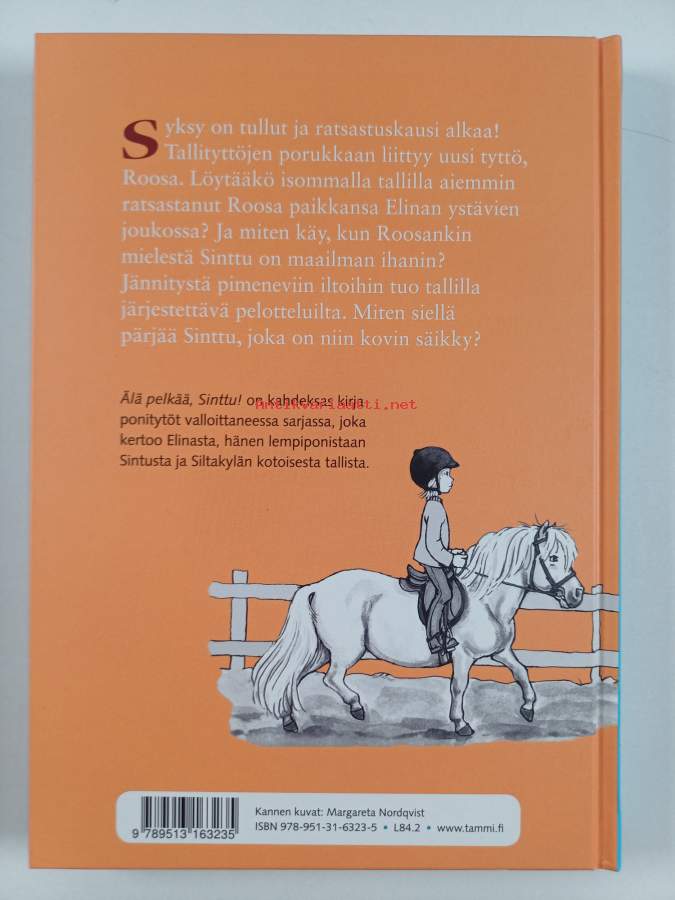 Syksy on tullut ja ratsastuskausi alkaa! Tallityttöjen porukkaan liittyy uusi tyttö, Roosa. Löytääkö isommalla tallilla aiemmin ratsastanut Roosa paikkansa Elinan ystävien joukossa? Ja miten käy, kun Roosankin mielestä Sinttu on maailman ihanin? Jännitystä pimeneviin iltoihin tuo tallilla järjestettävä pelotteluilta. Miten siellä pärjää Sinttu, joka on niin kovin säikky?

Älä pelkää, Sinttu! on kahdeksas kirja ponitytöt valloittaneessa sarjassa, joka kertoo Elinasta, hänen lempiponistaan Sintusta ja Siltakylän kotoisesta tallista.

9 789513 163235

Kannen kuvat: Margareta Nordqvist
ISBN 978-951-31-6323-5 • L84.2 • www.tammi.fi

antikvariaatti.net